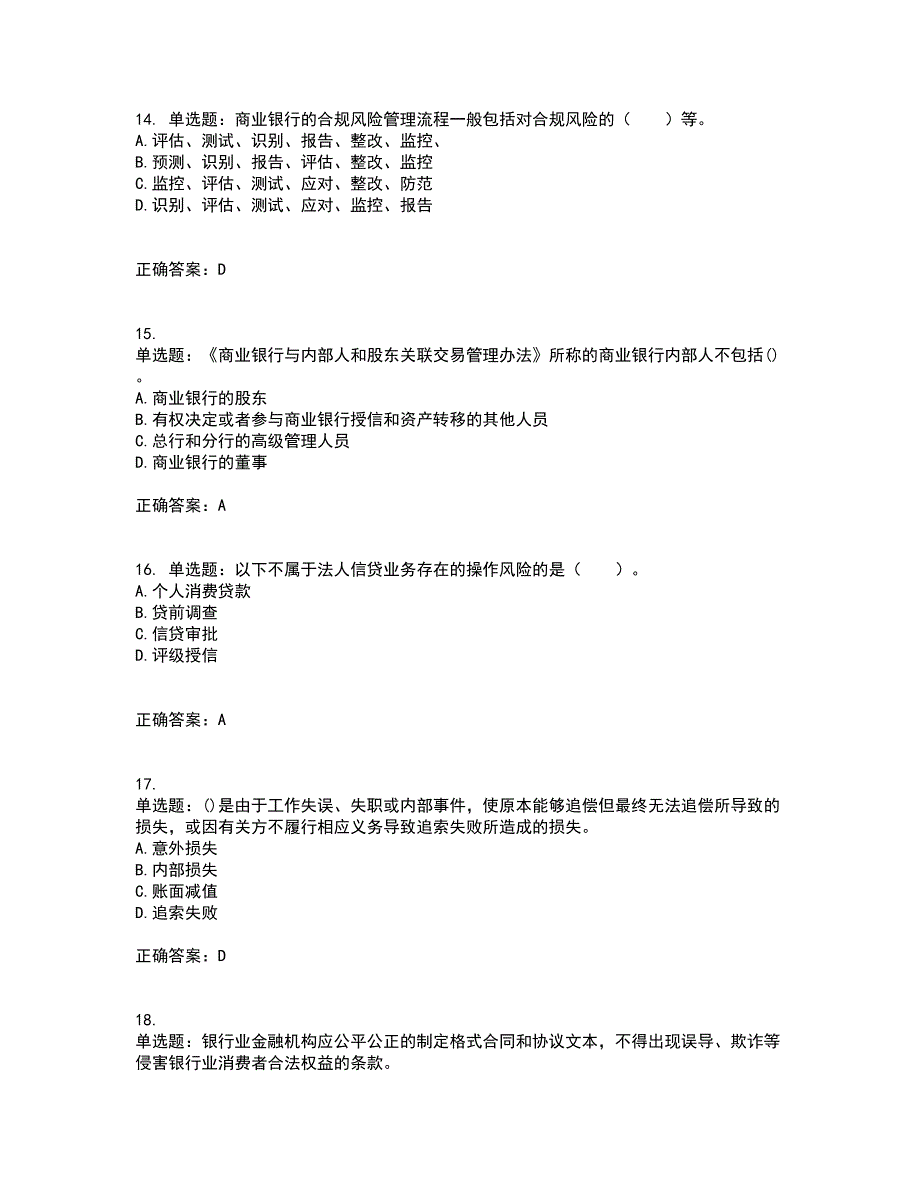 14. 单选题：商业银行的合规风险管理流程一般包括对合规风险的（　　）等。
A. 评估、测试、识别、报告、整改、监控、
B. 预测、识别、报告、评估、整改、监控
C. 监控、评估、测试、应对、整改、防范
D. 识别、评估、测试、应对、监控、报告

正确答案：D

15.
单选题：《商业银行与内部人和股东关联交易管理办法》所称的商业银行内部人不包括()。
A. 商业银行的股东
B. 有权决定或者参与商业银行授信和资产转移的其他人员
C. 总行和分行的高级管理人员
D. 商业银行的董事

正确答案：A

16. 单选题：以下不属于法人信贷业务存在的操作风险的是（　　）。
A. 个人消费贷款
B. 贷前调查
C. 信贷审批
D. 评级授信

正确答案：A

17.
单选题：()是由于工作失误、失职或内部事件，使原本能够追偿但最终无法追偿所导致的损失，或因有关方不履行相应义务导致追索失败所造成的损失。
A. 意外损失
B. 内部损失
C. 账面减值
D. 追索失败

正确答案：D

18.
单选题：银行业金融机构应公平公正的制定格式合同和协议文本，不得出现误导、欺诈等侵害银行业消费者合法权益的条款。